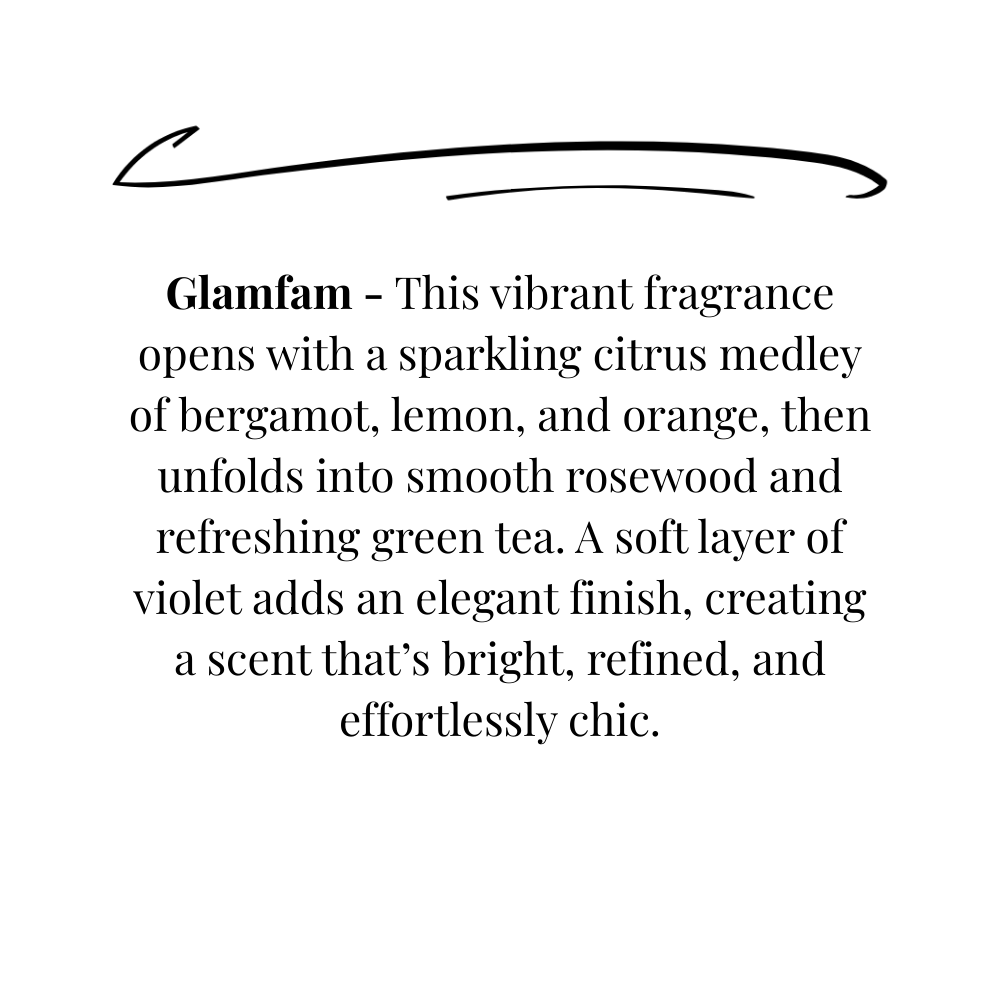 Glamfam - This vibrant fragrance opens with a sparkling citrus medley of bergamot, lemon, and orange, then unfolds into smooth rosewood and refreshing green tea. A soft layer of violet adds an elegant finish, creating a scent that's bright, refined, and effortlessly chic.